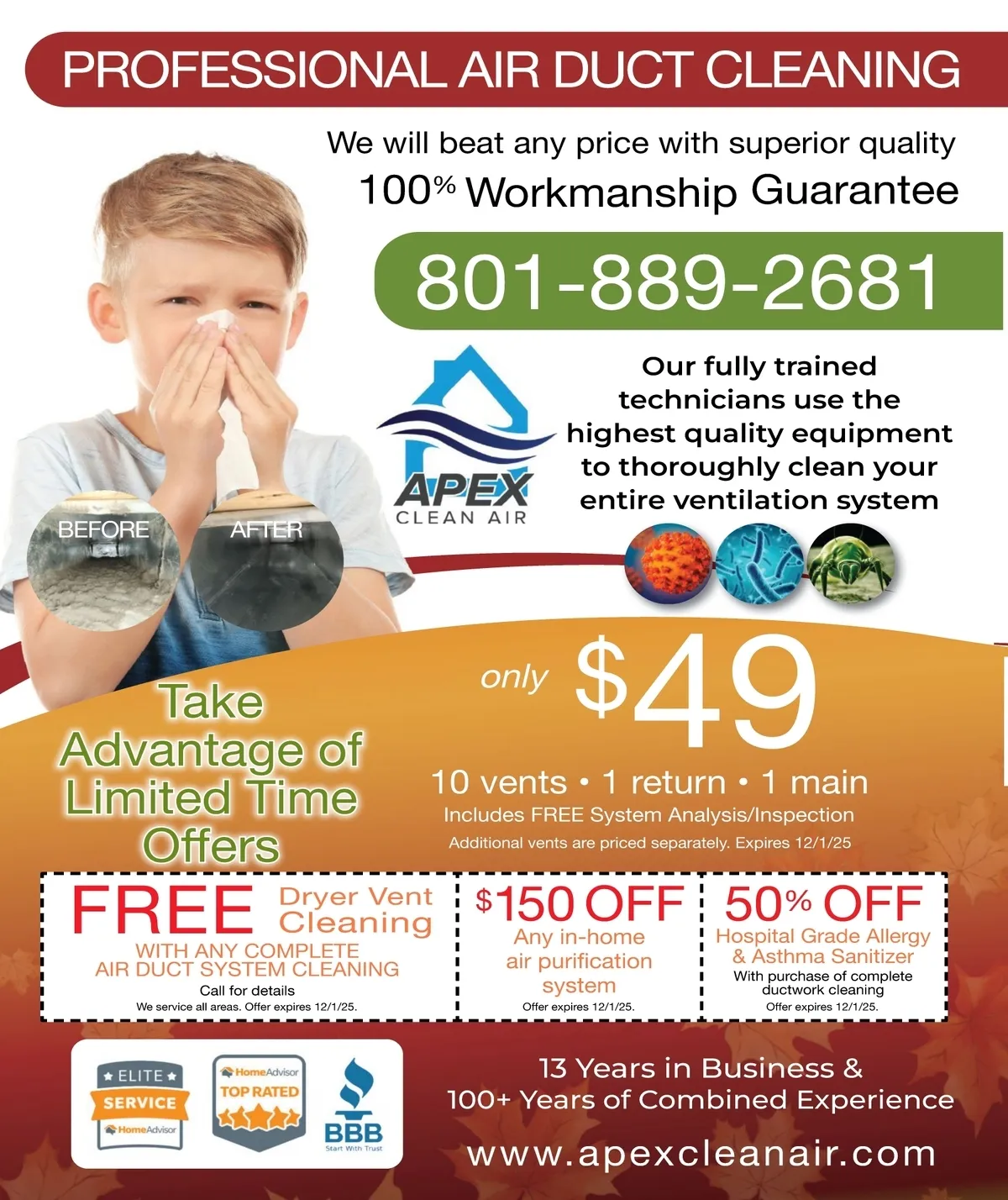 PROFESSIONAL AIR DUCT CLEANING

We will beat any price with superior quality

100% Workmanship Guarantee

801-889-2681

APEX
CLEAN AIR

Our fully trained technicians use the highest quality equipment to thoroughly clean your entire ventilation system

BEFORE

AFTER

Take Advantage of Limited Time Offers

only $49

10 vents • 1 return • 1 main

Includes FREE System Analysis/Inspection

Additional vents are priced separately. Expires 12/1/25

FREE Dryer Vent Cleaning
WITH ANY COMPLETE AIR DUCT SYSTEM CLEANING
Call for details
We service all areas. Offer expires 12/1/25.

$150 OFF
Any in-home air purification system
Offer expires 12/1/25.

50% OFF
Hospital Grade Allergy & Asthma Sanitizer
With purchase of complete ductwork cleaning
Offer expires 12/1/25.

ELITE SERVICE
HomeAdvisor

HomeAdvisor
TOP RATED

BBB
Start With Trust

13 Years in Business &
100+ Years of Combined Experience

www.apexcleanair.com